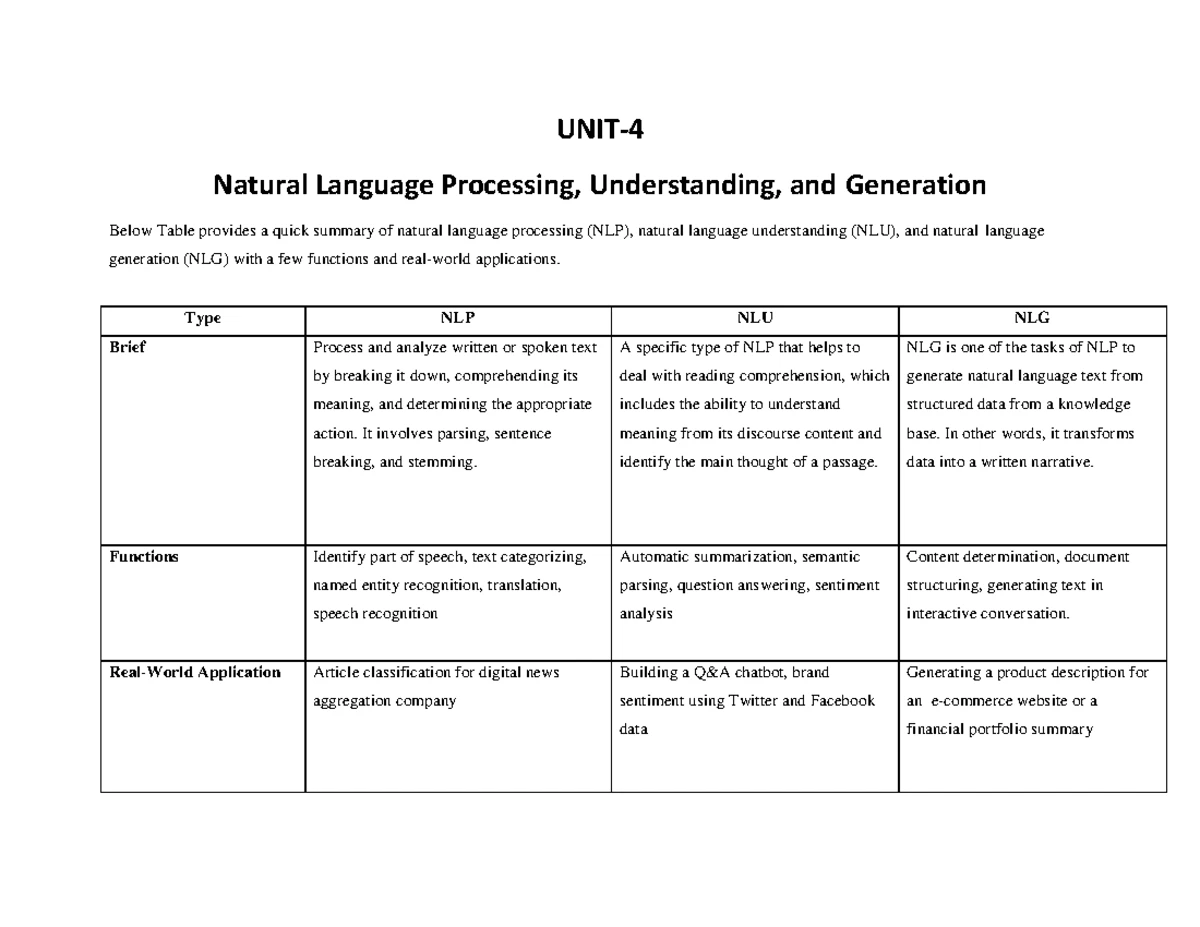 UNIT-4

Natural Language Processing, Understanding, and Generation

Below Table provides a quick summary of natural language processing (NLP), natural language understanding (NLU), and natural language generation (NLG) with a few functions and real-world applications.

| Type | NLP | NLU | NLG |
|---|---|---|---|
| Brief | Process and analyze written or spoken text by breaking it down, comprehending its meaning, and determining the appropriate action. It involves parsing, sentence breaking, and stemming. | A specific type of NLP that helps to deal with reading comprehension, which includes the ability to understand meaning from its discourse content and identify the main thought of a passage. | NLG is one of the tasks of NLP to generate natural language text from structured data from a knowledge base. In other words, it transforms data into a written narrative. |
| Functions | Identify part of speech, text categorizing, named entity recognition, translation, speech recognition | Automatic summarization, semantic parsing, question answering, sentiment analysis | Content determination, document structuring, generating text in interactive conversation. |
| Real-World Application | Article classification for digital news aggregation company | Building a Q&A chatbot, brand sentiment using Twitter and Facebook data | Generating a product description for an e-commerce website or a financial portfolio summary |